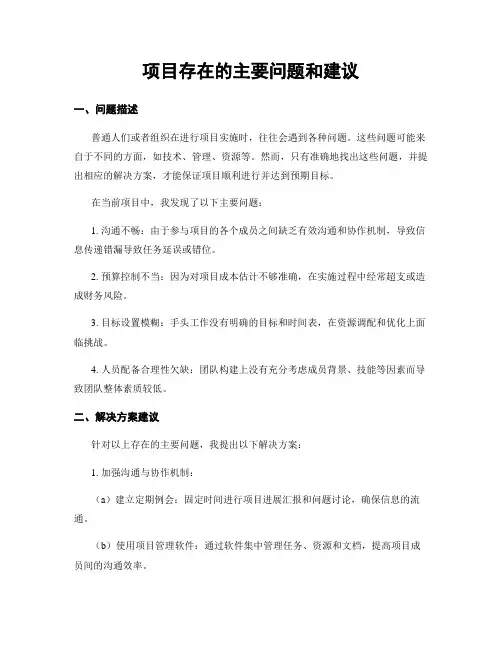 项目存在的主要问题和建议

一、问题描述

普通人们或者组织在进行项目实施时，往往会遇到各种问题。这些问题可能来自于不同的方面，如技术、管理、资源等。然而，只有准确地找出这些问题，并提出相应的解决方案，才能保证项目顺利进行并达到预期目标。

在当前项目中，我发现了以下主要问题：

1. 沟通不畅：由于参与项目的各个成员之间缺乏有效沟通和协作机制，导致信息传递错漏导致任务延误或错位。

2. 预算控制不当：因为对项目成本估计不够准确，在实施过程中经常超支或造成财务风险。

3. 目标设置模糊：手头工作没有明确的目标和时间表，在资源调配和优化上面临挑战。

4. 人员配备合理性欠缺：团队构建上没有充分考虑成员背景、技能等因素而导致团队整体素质较低。

二、解决方案建议

针对以上存在的主要问题，我提出以下解决方案：

1. 加强沟通与协作机制：

（a）建立定期例会：固定时间进行项目进展汇报和问题讨论，确保信息的流通。

（b）使用项目管理软件：通过软件集中管理任务、资源和文档，提高项目成员间的沟通效率。